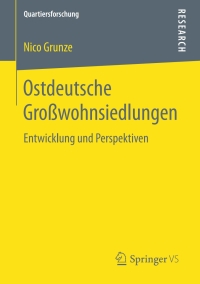 Quartiersforschung

RESEARCH

Nico Grunze

Ostdeutsche Großwohnsiedlungen

Entwicklung und Perspektiven

Springer VS